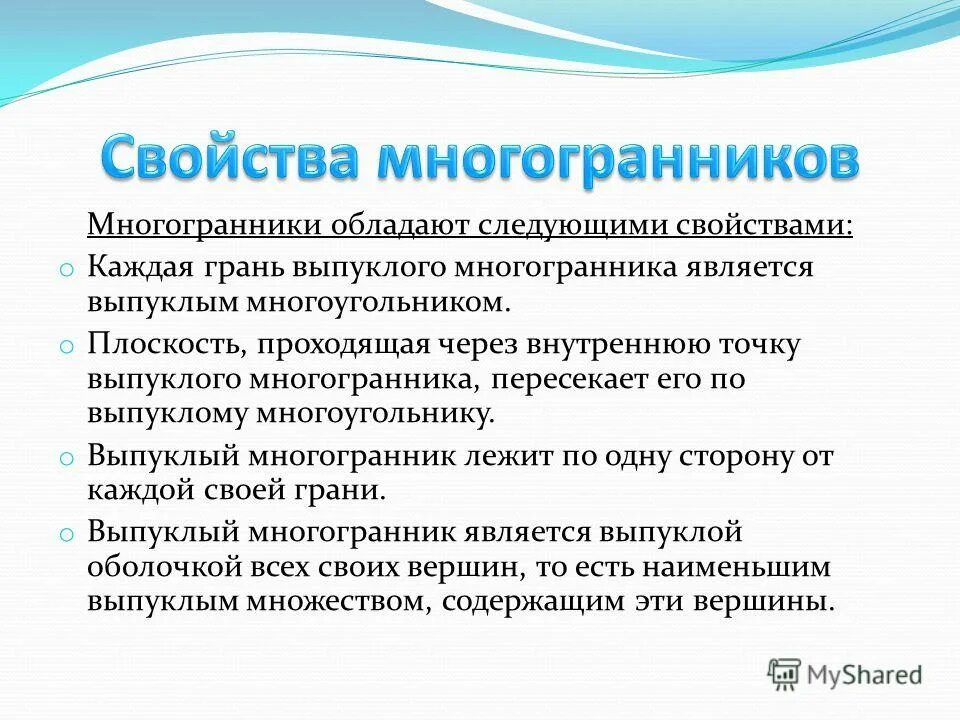 Свойства многогранников

Многогранники обладают следующими свойствами:

o Каждая грань выпуклого многогранника является выпуклым многоугольником.

o Плоскость, проходящая через внутреннюю точку выпуклого многогранника, пересекает его по выпуклому многоугольнику.

o Выпуклый многогранник лежит по одну сторону от каждой своей грани.

o Выпуклый многогранник является выпуклой оболочкой всех своих вершин, то есть наименьшим выпуклым множеством, содержащим эти вершины.

MyShared